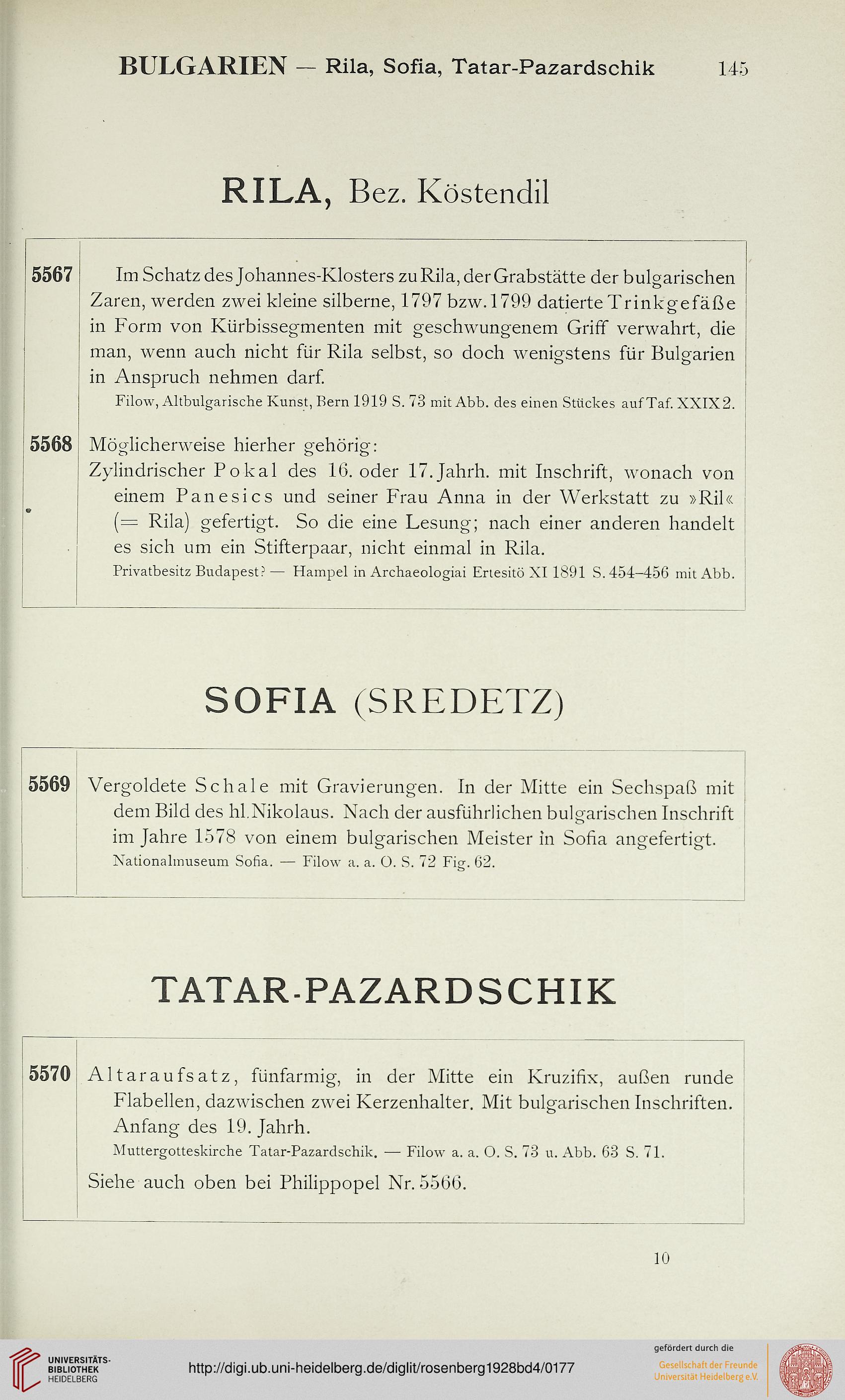 BULGARIEN — Rila, Sofia, Tatar-Pazardschik 145

RILA, Bez. Köstendil

5567 Im Schatz des Johannes-Klosters zu Rila, der Grabstätte der bulgarischen Zaren, werden zwei kleine silberne, 1797 bzw. 1799 datierte Trinkgefäße in Form von Kürbissegmenten mit geschwungenem Griff verwahrt, die man, wenn auch nicht für Rila selbst, so doch wenigstens für Bulgarien in Anspruch nehmen darf.

Filow, Altbulgarische Kunst, Bern 1919 S. 73 mit Abb. des einen Stückes auf Taf. XXIX 2.

5568 Möglicherweise hierher gehörig:

Zylindrischer Pokal des 16. oder 17. Jahrh. mit Inschrift, wonach von einem Panesics und seiner Frau Anna in der Werkstatt zu »Ril« (= Rila) gefertigt. So die eine Lesung; nach einer anderen handelt es sich um ein Stifterpaar, nicht einmal in Rila.

Privatbesitz Budapest? — Hampel in Archaeologiai Ertesitö XI 1891 S. 454–456 mit Abb.

SOFIA (SREDETZ)

5569 Vergoldete Schale mit Gravierungen. In der Mitte ein Sechspaß mit dem Bild des hl. Nikolaus. Nach der ausführlichen bulgarischen Inschrift im Jahre 1578 von einem bulgarischen Meister in Sofia angefertigt.

Nationalmuseum Sofia. — Filow a. a. O. S. 72 Fig. 62.

TATAR-PAZARDSCHIK

5570 Altaraufsatz, fünfarmig, in der Mitte ein Kruzifix, außen runde Flabellen, dazwischen zwei Kerzenhalter. Mit bulgarischen Inschriften. Anfang des 19. Jahrh.

Muttergotteskirche Tatar-Pazardschik. — Filow a. a. O. S. 73 u. Abb. 63 S. 71.

Siehe auch oben bei Philippopel Nr. 5566.

10

UNIVERSITÄTS-BIBLIOTHEK HEIDELBERG
http://digi.ub.uni-heidelberg.de/diglit/rosenberg1928bd4/0177
gefördert durch die
Gesellschaft der Freunde Universität Heidelberg e.V.